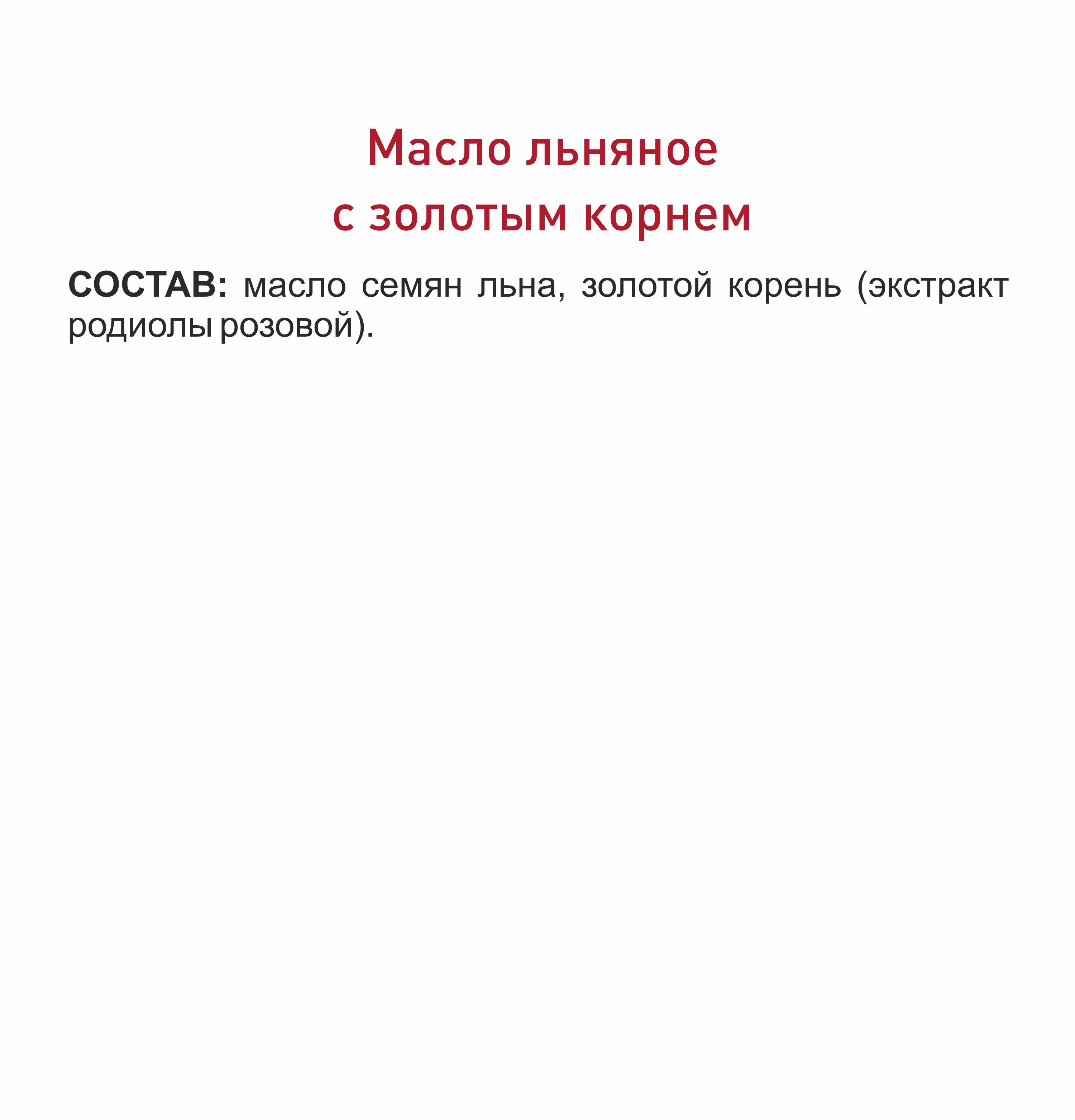 Масло льняное
с золотым корнем

СОСТАВ: масло семян льна, золотой корень (экстракт родиолы розовой).